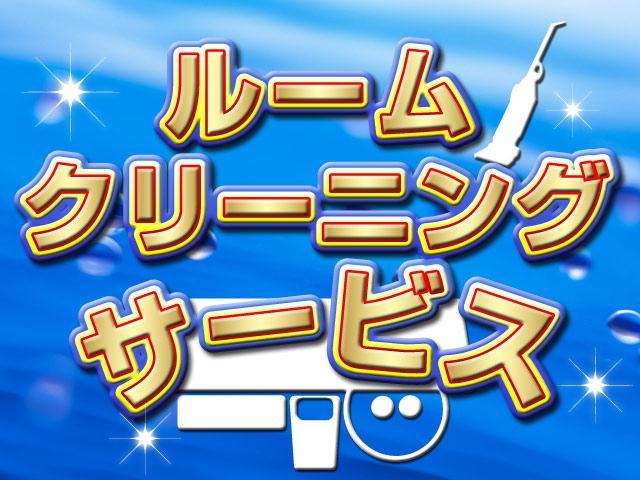 ルーム
クリーニング
サービス